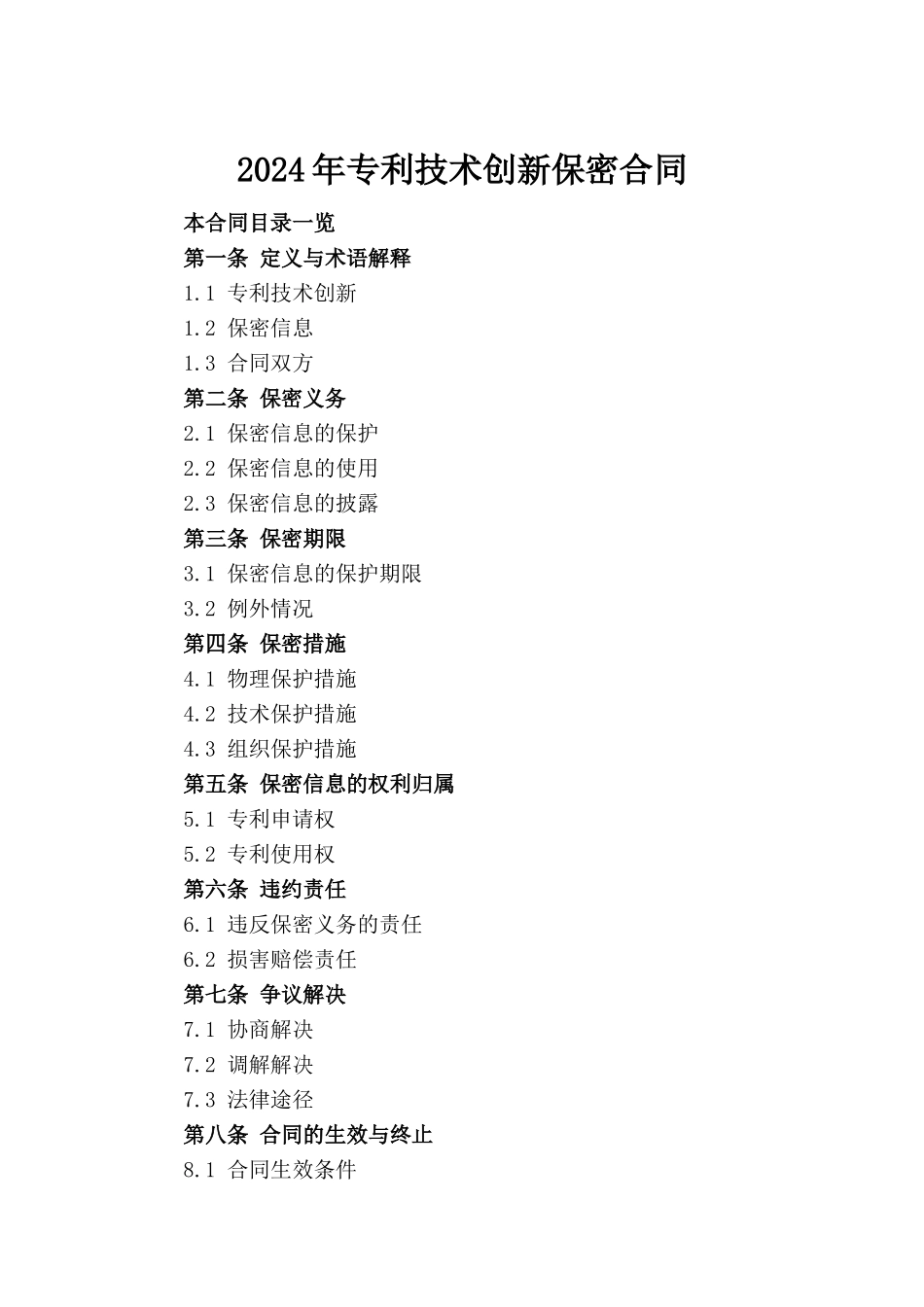 2024年专利技术创新保密合同

本合同目录一览

第一条 定义与术语解释

1.1 专利技术创新

1.2 保密信息

1.3 合同双方

第二条 保密义务

2.1 保密信息的保护

2.2 保密信息的使用

2.3 保密信息的披露

第三条 保密期限

3.1 保密信息的保护期限

3.2 例外情况

第四条 保密措施

4.1 物理保护措施

4.2 技术保护措施

4.3 组织保护措施

第五条 保密信息的权利归属

5.1 专利申请权

5.2 专利使用权

第六条 违约责任

6.1 违反保密义务的责任

6.2 损害赔偿责任

第七条 争议解决

7.1 协商解决

7.2 调解解决

7.3 法律途径

第八条 合同的生效与终止

8.1 合同生效条件